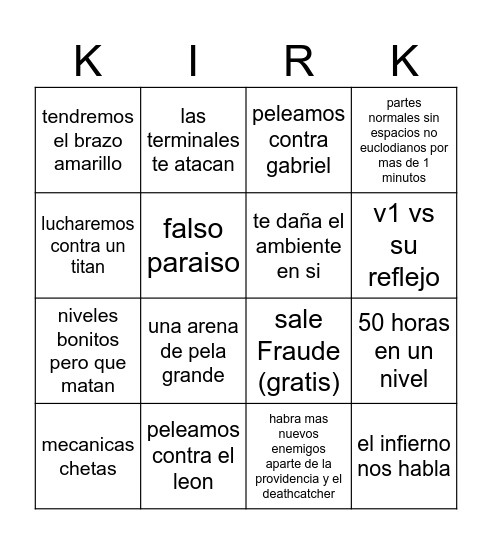 | K | I | R | K |
|---|---|---|---|
| tendremos el brazo amarillo | las terminales te atacan | peleamos contra gabriel | partes normales sin espacios no euclodianos por mas de 1 minutos |
| lucharemos contra un titan | falso paraiso | te daña el ambiente en si | v1 vs su reflejo |
| niveles bonitos pero que matan | una arena de pela grande | sale Fraude (gratis) | 50 horas en un nivel |
| mecanicas chetas | peleamos contra el leon | habra mas nuevos enemigos aparte de la providencia y el deathcatcher | el infierno nos habla |